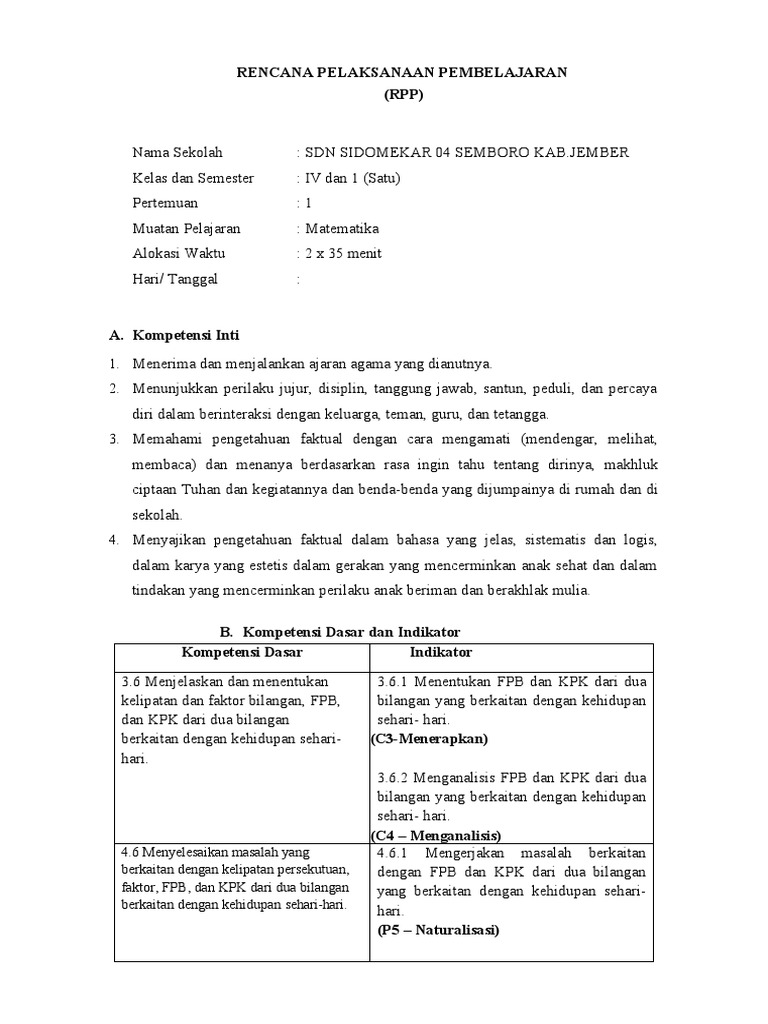 RENCANA PELAKSANAAN PEMBELAJARAN
(RPP)

Nama Sekolah : SDN SIDOMEKAR 04 SEMBORO KAB.JEMBER
Kelas dan Semester : IV dan 1 (Satu)
Pertemuan : 1
Muatan Pelajaran : Matematika
Alokasi Waktu : 2 x 35 menit
Hari/ Tanggal :

A. Kompetensi Inti

1. Menerima dan menjalankan ajaran agama yang dianutnya.
2. Menunjukkan perilaku jujur, disiplin, tanggung jawab, santun, peduli, dan percaya diri dalam berinteraksi dengan keluarga, teman, guru, dan tetangga.
3. Memahami pengetahuan faktual dengan cara mengamati (mendengar, melihat, membaca) dan menanya berdasarkan rasa ingin tahu tentang dirinya, makhluk ciptaan Tuhan dan kegiatannya dan benda-benda yang dijumpainya di rumah dan di sekolah.
4. Menyajikan pengetahuan faktual dalam bahasa yang jelas, sistematis dan logis, dalam karya yang estetis dalam gerakan yang mencerminkan anak sehat dan dalam tindakan yang mencerminkan perilaku anak beriman dan berakhlak mulia.

B. Kompetensi Dasar dan Indikator

| Kompetensi Dasar | Indikator |
|---|---|
| 3.6 Menjelaskan dan menentukan kelipatan dan faktor bilangan, FPB, dan KPK dari dua bilangan berkaitan dengan kehidupan sehari-hari. | 3.6.1 Menentukan FPB dan KPK dari dua bilangan yang berkaitan dengan kehidupan sehari- hari. (C3-Menerapkan) 3.6.2 Menganalisis FPB dan KPK dari dua bilangan yang berkaitan dengan kehidupan sehari- hari. (C4 – Menganalisis) |
| 4.6 Menyelesaikan masalah yang berkaitan dengan kelipatan persekutuan, faktor, FPB, dan KPK dari dua bilangan berkaitan dengan kehidupan sehari-hari. | 4.6.1 Mengerjakan masalah berkaitan dengan FPB dan KPK dari dua bilangan yang berkaitan dengan kehidupan sehari-hari. (P5 – Naturalisasi) |